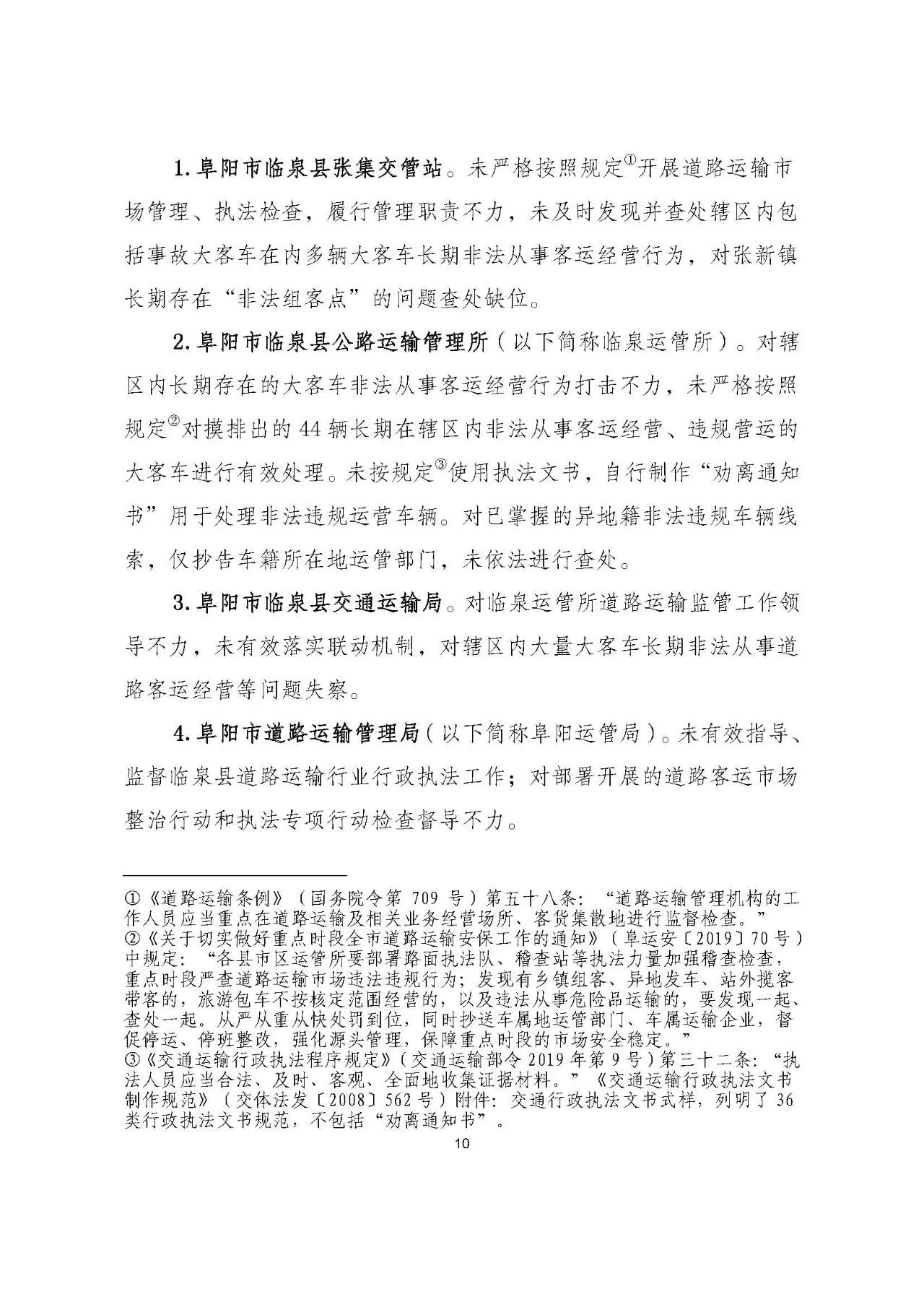 1. 阜阳市临泉县张集交管站。未严格按照规定①开展道路运输市场管理、执法检查，履行管理职责不力，未及时发现并查处辖区内包括事故大客车在内多辆大客车长期非法从事客运经营行为，对张新镇长期存在“非法组客点”的问题查处缺位。

2. 阜阳市临泉县公路运输管理所（以下简称临泉运管所）。对辖区内长期存在的大客车非法从事客运经营行为打击不力，未严格按照规定②对摸排出的 44 辆长期在辖区内非法从事客运经营、违规营运的大客车进行有效处理。未按规定③使用执法文书，自行制作“劝离通知书”用于处理非法违规运营车辆。对已掌握的异地籍非法违规车辆线索，仅抄告车籍所在地运管部门，未依法进行查处。

3. 阜阳市临泉县交通运输局。对临泉运管所道路运输监管工作领导不力，未有效落实联动机制，对辖区内大量大客车长期非法从事道路客运经营等问题失察。

4. 阜阳市道路运输管理局（以下简称阜阳运管局）。未有效指导、监督临泉县道路运输行业行政执法工作；对部署开展的道路客运市场整治行动和执法专项行动检查督导不力。

①《道路运输条例》（国务院令第 709 号）第五十八条：“道路运输管理机构的工作人员应当重点在道路运输及相关业务经营场所、客货集散地进行监督检查。”
②《关于切实做好重点时段全市道路运输安保工作的通知》（阜运安〔2019〕70 号）中规定：“各县市区运管所要部署路面执法队、稽查站等执法力量加强稽查检查，重点时段严查道路运输市场违法违规行为；发现有乡镇组客、异地发车、站外揽客带客的，旅游包车不按核定范围经营的，以及违法从事危险品运输的，要发现一起、查处一起。从严从重从快处罚到位，同时抄送车属地运管部门、车属运输企业，督促停运、停班整改，强化源头管理，保障重点时段的市场安全稳定。”
③《交通运输行政执法程序规定》（交通运输部令 2019 年第 9 号）第三十二条：“执法人员应当合法、及时、客观、全面地收集证据材料。”《交通运输行政执法文书制作规范》（交体法发〔2008〕562 号）附件：交通行政执法文书式样，列明了 36 类行政执法文书规范，不包括“劝离通知书”。

10